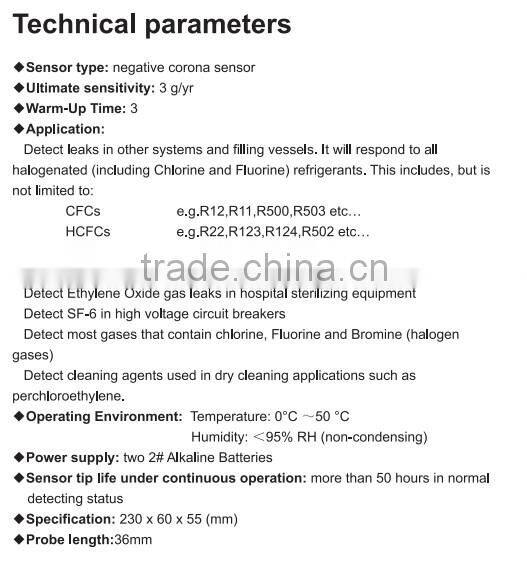 Technical parameters

◆Sensor type: negative corona sensor
◆Ultimate sensitivity: 3 g/yr
◆Warm-Up Time: 3
◆Application:

Detect leaks in other systems and filling vessels. It will respond to all halogenated (including Chlorine and Fluorine) refrigerants. This includes, but is not limited to:

CFCs e.g.R12,R11,R500,R503 etc…
HCFCs e.g.R22,R123,R124,R502 etc…

trade.china.cn

Detect Ethylene Oxide gas leaks in hospital sterilizing equipment
Detect SF-6 in high voltage circuit breakers
Detect most gases that contain chlorine, Fluorine and Bromine (halogen gases)
Detect cleaning agents used in dry cleaning applications such as perchloroethylene.

◆Operating Environment: Temperature: 0°C ～50 °C
Humidity: ＜95% RH (non-condensing)
◆Power supply: two 2# Alkaline Batteries
◆Sensor tip life under continuous operation: more than 50 hours in normal detecting status
◆Specification: 230 x 60 x 55 (mm)
◆Probe length:36mm